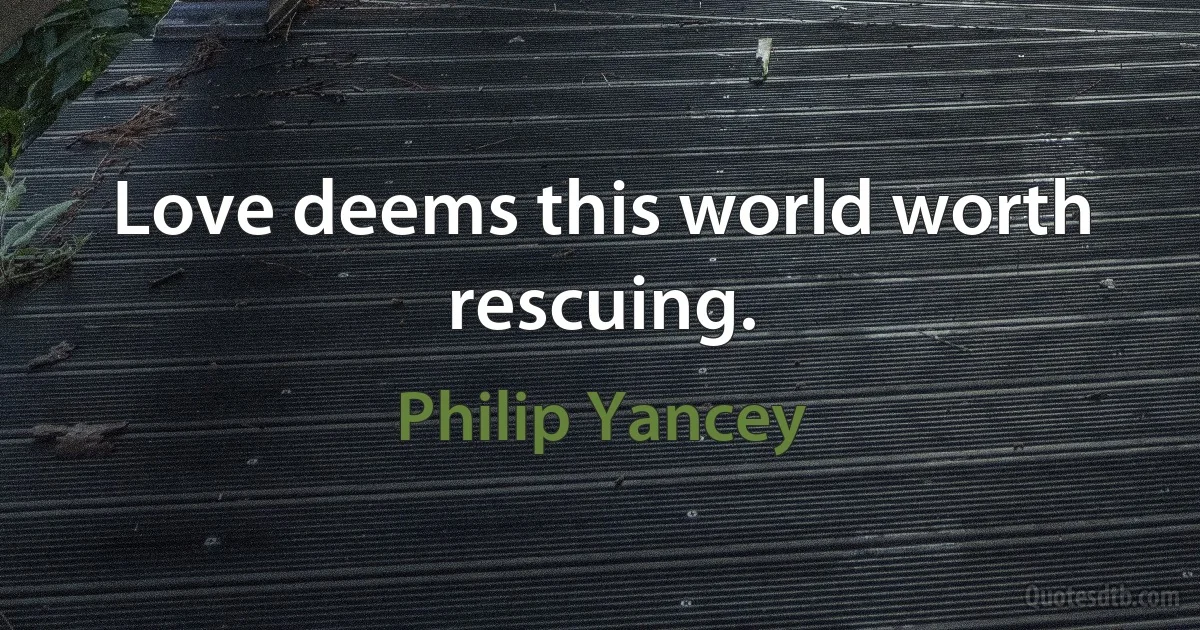 Love deems this world worth rescuing.

Philip Yancey

Quotesdtb.com